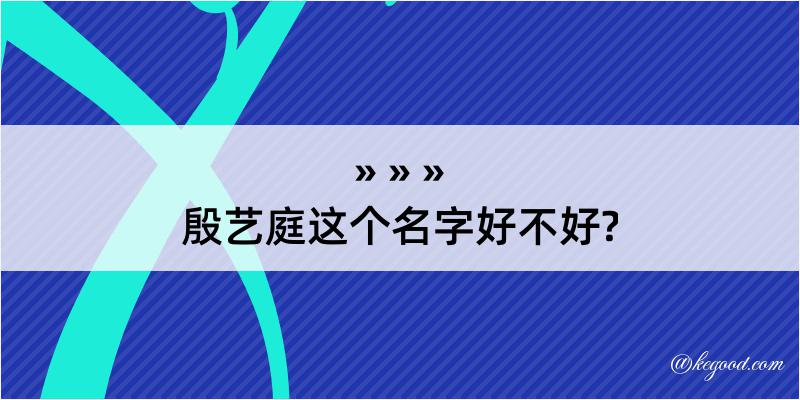 » » »
殷艺庭这个名字好不好?

@kegood.com